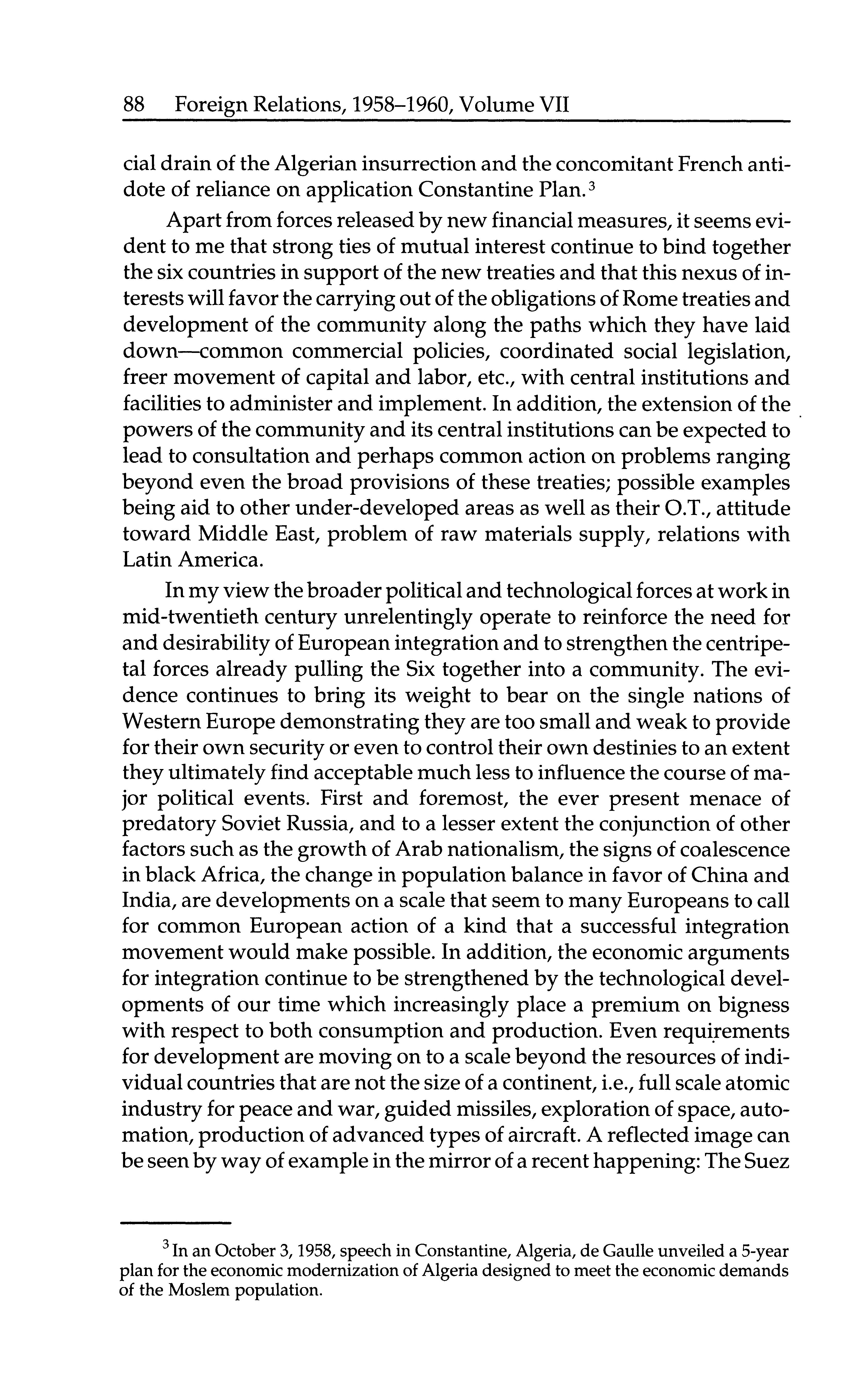 88 Foreign Relations, 1958–1960, Volume VII

cial drain of the Algerian insurrection and the concomitant French antidote of reliance on application Constantine Plan.$^3$

Apart from forces released by new financial measures, it seems evident to me that strong ties of mutual interest continue to bind together the six countries in support of the new treaties and that this nexus of interests will favor the carrying out of the obligations of Rome treaties and development of the community along the paths which they have laid down—common commercial policies, coordinated social legislation, freer movement of capital and labor, etc., with central institutions and facilities to administer and implement. In addition, the extension of the powers of the community and its central institutions can be expected to lead to consultation and perhaps common action on problems ranging beyond even the broad provisions of these treaties; possible examples being aid to other under-developed areas as well as their O.T., attitude toward Middle East, problem of raw materials supply, relations with Latin America.

In my view the broader political and technological forces at work in mid-twentieth century unrelentingly operate to reinforce the need for and desirability of European integration and to strengthen the centripetal forces already pulling the Six together into a community. The evidence continues to bring its weight to bear on the single nations of Western Europe demonstrating they are too small and weak to provide for their own security or even to control their own destinies to an extent they ultimately find acceptable much less to influence the course of major political events. First and foremost, the ever present menace of predatory Soviet Russia, and to a lesser extent the conjunction of other factors such as the growth of Arab nationalism, the signs of coalescence in black Africa, the change in population balance in favor of China and India, are developments on a scale that seem to many Europeans to call for common European action of a kind that a successful integration movement would make possible. In addition, the economic arguments for integration continue to be strengthened by the technological developments of our time which increasingly place a premium on bigness with respect to both consumption and production. Even requirements for development are moving on to a scale beyond the resources of individual countries that are not the size of a continent, i.e., full scale atomic industry for peace and war, guided missiles, exploration of space, automation, production of advanced types of aircraft. A reflected image can be seen by way of example in the mirror of a recent happening: The Suez

$^3$ In an October 3, 1958, speech in Constantine, Algeria, de Gaulle unveiled a 5-year plan for the economic modernization of Algeria designed to meet the economic demands of the Moslem population.